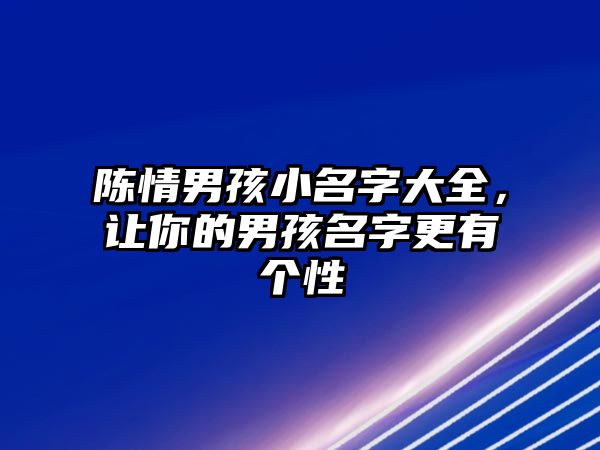 陈情男孩小名字大全，让你的男孩名字更有个性